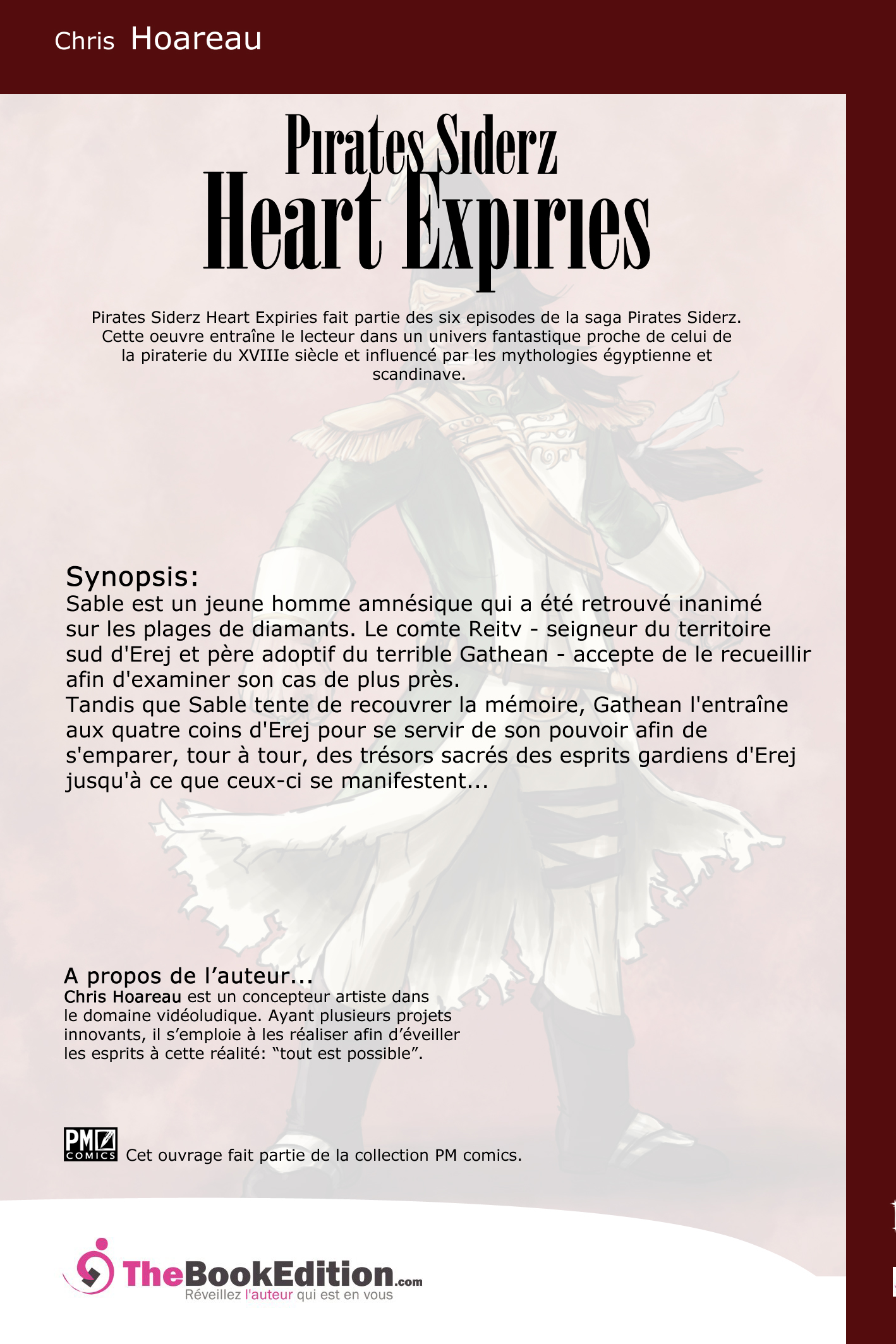 Chris Hoareau

Pirates Siderz
Heart Expiries

Pirates Siderz Heart Expiries fait partie des six episodes de la saga Pirates Siderz. Cette oeuvre entraîne le lecteur dans un univers fantastique proche de celui de la piraterie du XVIIIe siècle et influencé par les mythologies égyptienne et scandinave.

Synopsis:
Sable est un jeune homme amnésique qui a été retrouvé inanimé sur les plages de diamants. Le comte Reitv - seigneur du territoire sud d'Erej et père adoptif du terrible Gathean - accepte de le recueillir afin d'examiner son cas de plus près.
Tandis que Sable tente de recouvrer la mémoire, Gathean l'entraîne aux quatre coins d'Erej pour se servir de son pouvoir afin de s'emparer, tour à tour, des trésors sacrés des esprits gardiens d'Erej jusqu'à ce que ceux-ci se manifestent...

A propos de l’auteur...
Chris Hoareau est un concepteur artiste dans le domaine vidéoludique. Ayant plusieurs projets innovants, il s’emploie à les réaliser afin d’éveiller les esprits à cette réalité: “tout est possible”.

PM COMICS Cet ouvrage fait partie de la collection PM comics.

TheBookEdition.com
Réveillez l'auteur qui est en vous